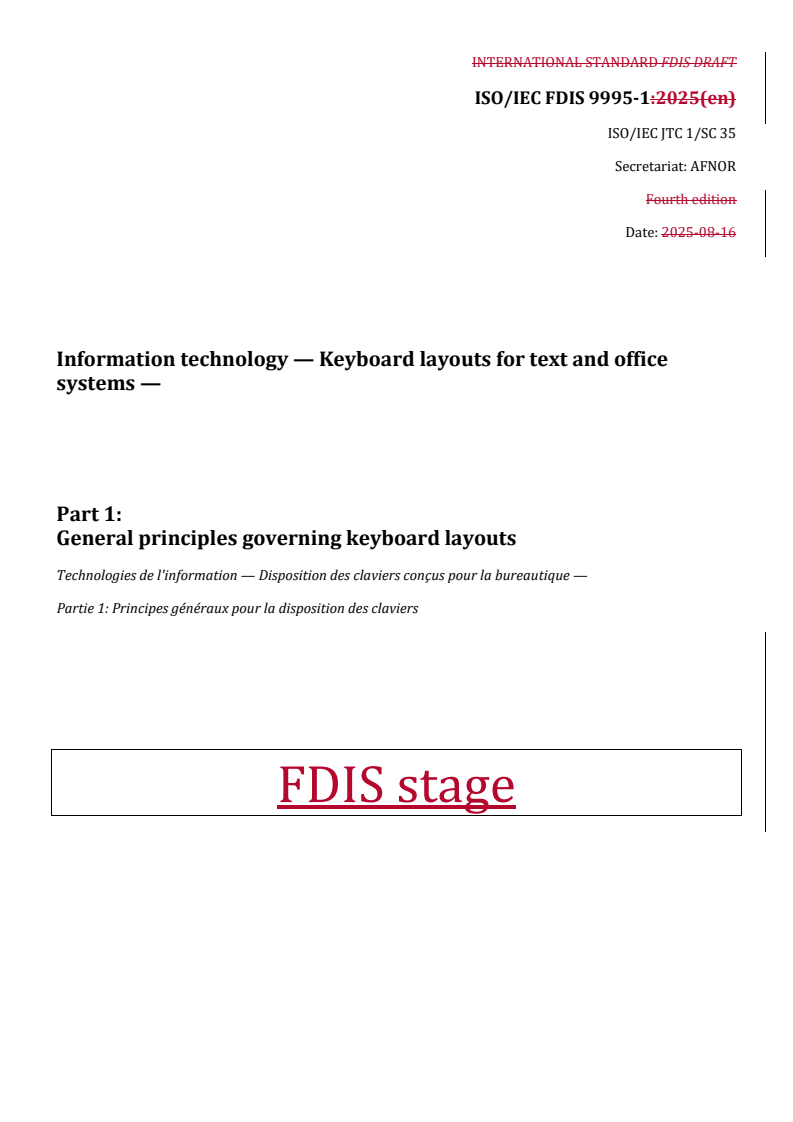 INTERNATIONAL STANDARD FDIS DRAFT

ISO/IEC FDIS 9995-1:2025(en)

ISO/IEC JTC 1/SC 35

Secretariat: AFNOR

Fourth edition

Date: 2025-08-16

Information technology — Keyboard layouts for text and office systems —

Part 1:
General principles governing keyboard layouts

Technologies de l'information — Disposition des claviers conçus pour la bureautique —

Partie 1: Principes généraux pour la disposition des claviers

FDIS stage